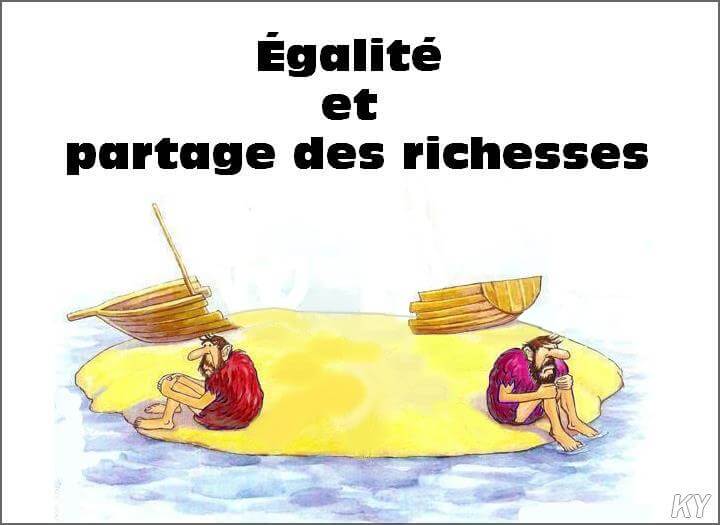 Égalité
et
partage des richesses

KY